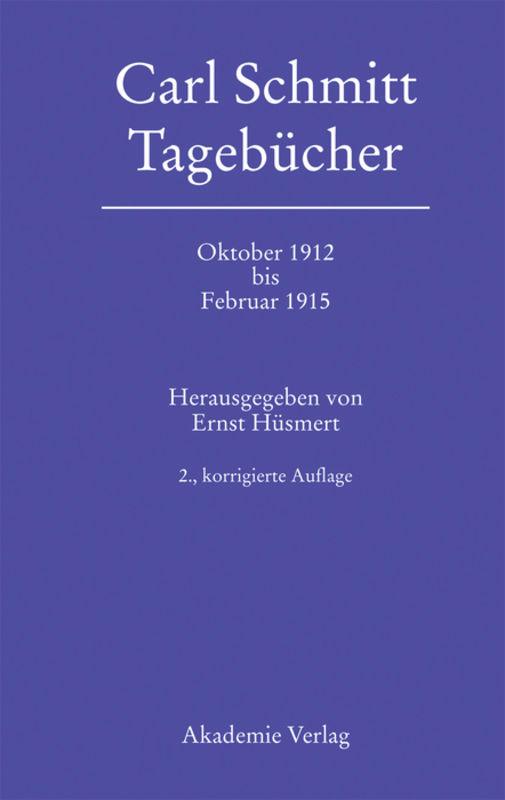 Carl Schmitt
Tagebücher

Oktober 1912
bis
Februar 1915

Herausgegeben von
Ernst Hüsmert

2., korrigierte Auflage

Akademie Verlag